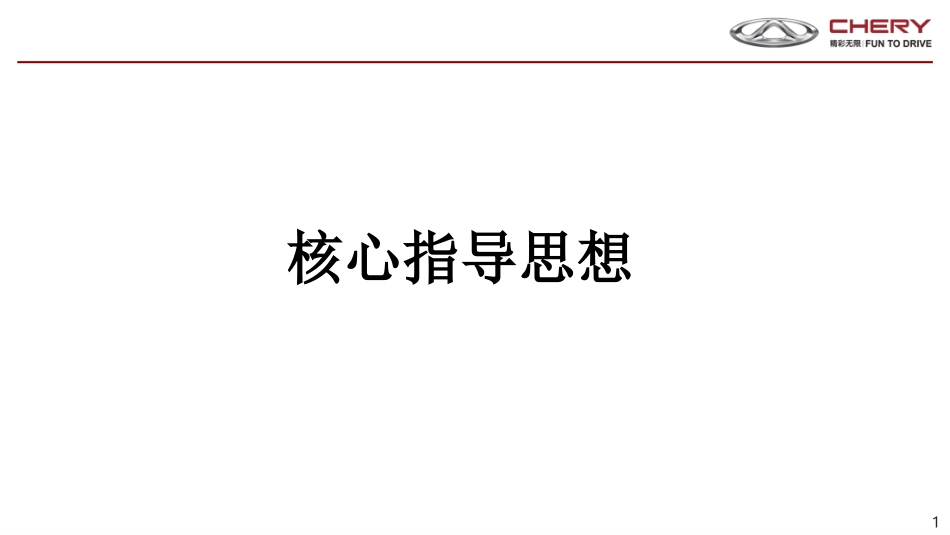 CHERY
精彩无限 | FUN TO DRIVE

核心指导思想

1